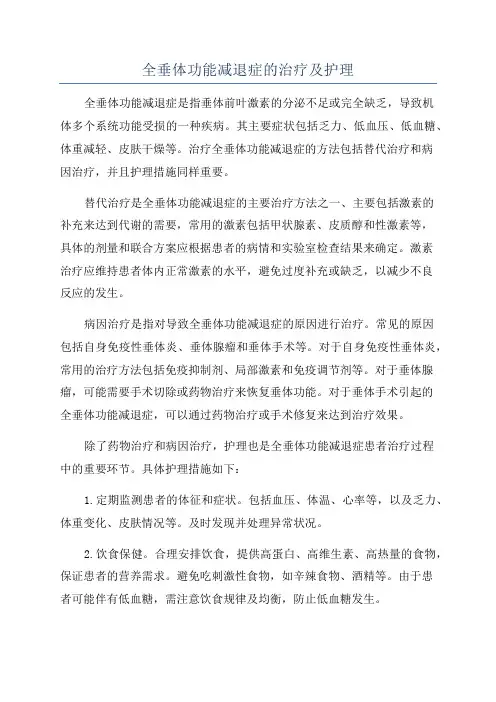 全垂体功能减退症的治疗及护理

全垂体功能减退症是指垂体前叶激素的分泌不足或完全缺乏，导致机体多个系统功能受损的一种疾病。其主要症状包括乏力、低血压、低血糖、体重减轻、皮肤干燥等。治疗全垂体功能减退症的方法包括替代治疗和病因治疗，并且护理措施同样重要。

替代治疗是全垂体功能减退症的主要治疗方法之一、主要包括激素的补充来达到代谢的需要，常用的激素包括甲状腺素、皮质醇和性激素等，具体的剂量和联合方案应根据患者的病情和实验室检查结果来确定。激素治疗应维持患者体内正常激素的水平，避免过度补充或缺乏，以减少不良反应的发生。

病因治疗是指对导致全垂体功能减退症的原因进行治疗。常见的原因包括自身免疫性垂体炎、垂体腺瘤和垂体手术等。对于自身免疫性垂体炎，常用的治疗方法包括免疫抑制剂、局部激素和免疫调节剂等。对于垂体腺瘤，可能需要手术切除或药物治疗来恢复垂体功能。对于垂体手术引起的全垂体功能减退症，可以通过药物治疗或手术修复来达到治疗效果。

除了药物治疗和病因治疗，护理也是全垂体功能减退症患者治疗过程中的重要环节。具体护理措施如下：

1. 定期监测患者的体征和症状。包括血压、体温、心率等，以及乏力、体重变化、皮肤情况等。及时发现并处理异常状况。

2. 饮食保健。合理安排饮食，提供高蛋白、高维生素、高热量的食物，保证患者的营养需求。避免吃刺激性食物，如辛辣食物、酒精等。由于患者可能伴有低血糖，需注意饮食规律及均衡，防止低血糖发生。